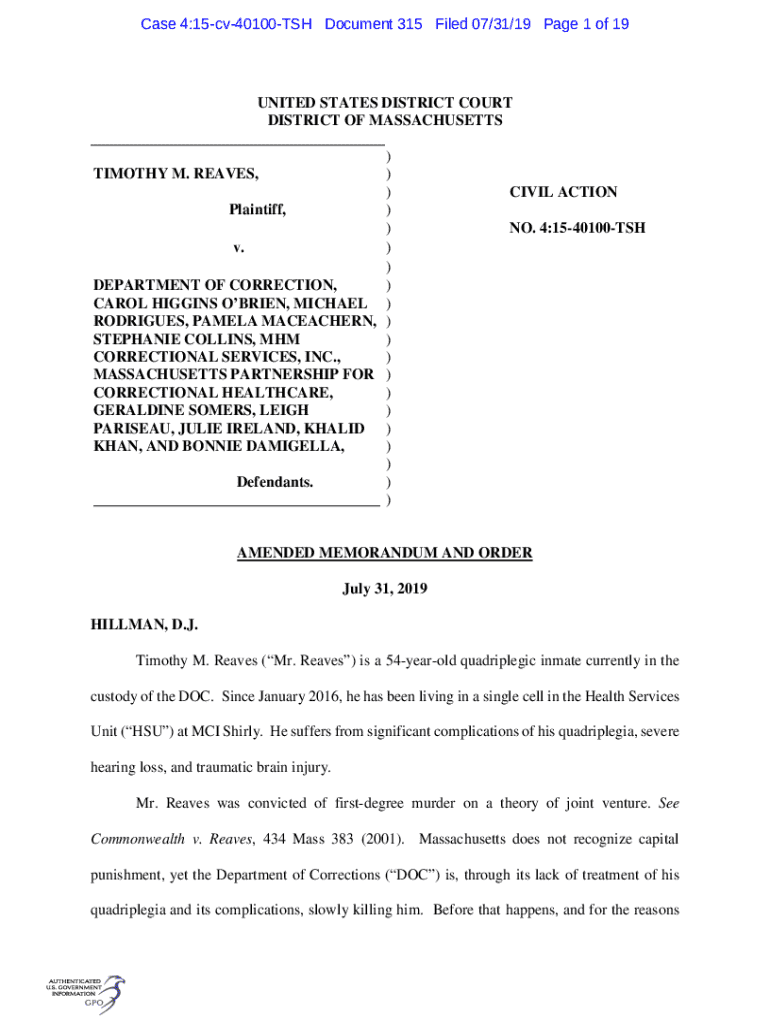 Case 4:15-cv-40100-TSH Document 315 Filed 07/31/19 Page 1 of 19

UNITED STATES DISTRICT COURT
DISTRICT OF MASSACHUSETTS

TIMOTHY M. REAVES,

Plaintiff,

v.

DEPARTMENT OF CORRECTION, CAROL HIGGINS O'BRIEN, MICHAEL RODRIGUES, PAMELA MACEACHERN, STEPHANIE COLLINS, MHM CORRECTIONAL SERVICES, INC., MASSACHUSETTS PARTNERSHIP FOR CORRECTIONAL HEALTHCARE, GERALDINE SOMERS, LEIGH PARISEAU, JULIE IRELAND, KHALID KHAN, AND BONNIE DAMIGELLA,

Defendants.

CIVIL ACTION

NO. 4:15-40100-TSH

AMENDED MEMORANDUM AND ORDER

July 31, 2019

HILLMAN, D.J.

Timothy M. Reaves ("Mr. Reaves") is a 54-year-old quadriplegic inmate currently in the custody of the DOC. Since January 2016, he has been living in a single cell in the Health Services Unit ("HSU") at MCI Shirly. He suffers from significant complications of his quadriplegia, severe hearing loss, and traumatic brain injury.

Mr. Reaves was convicted of first-degree murder on a theory of joint venture. See Commonwealth v. Reaves, 434 Mass 383 (2001). Massachusetts does not recognize capital punishment, yet the Department of Corrections ("DOC") is, through its lack of treatment of his quadriplegia and its complications, slowly killing him. Before that happens, and for the reasons

AUTHENTICATED U.S. GOVERNMENT INFORMATION GPO